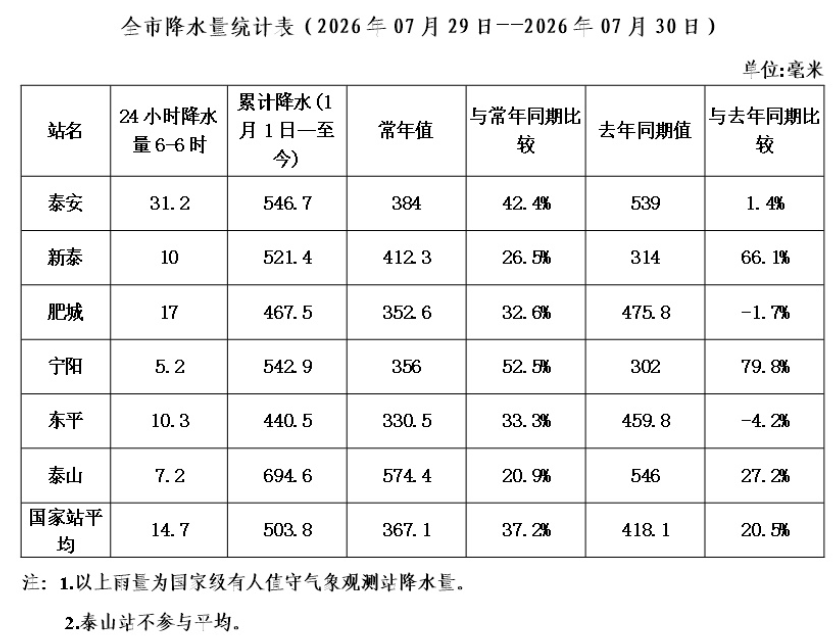 全市降水量统计表（2026年07月29日--2026年07月30日）

单位:毫米

| 站名 | 24小时降水量6-6时 | 累计降水(1月1日—至今) | 常年值 | 与常年同期比较 | 去年同期值 | 与去年同期比较 |
|---|---|---|---|---|---|---|
| 泰安 | 31.2 | 546.7 | 384 | 42.4% | 539 | 1.4% |
| 新泰 | 10 | 521.4 | 412.3 | 26.5% | 314 | 66.1% |
| 肥城 | 17 | 467.5 | 352.6 | 32.6% | 475.8 | -1.7% |
| 宁阳 | 5.2 | 542.9 | 356 | 52.5% | 302 | 79.8% |
| 东平 | 10.3 | 440.5 | 330.5 | 33.3% | 459.8 | -4.2% |
| 泰山 | 7.2 | 694.6 | 574.4 | 20.9% | 546 | 27.2% |
| 国家站平均 | 14.7 | 503.8 | 367.1 | 37.2% | 418.1 | 20.5% |

注：1.以上雨量为国家级有人值守气象观测站降水量。

2.泰山站不参与平均。